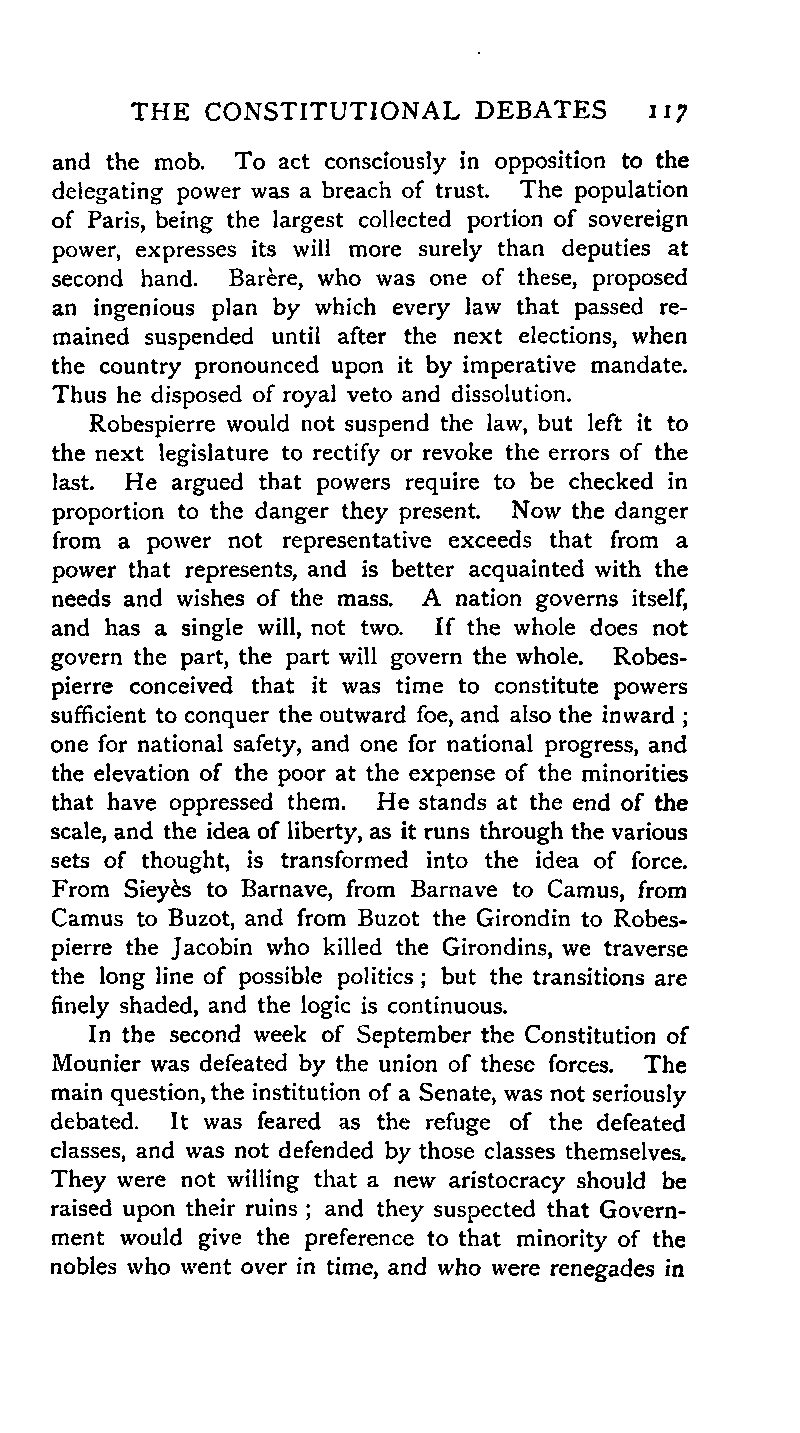 THE CONSTITUTIONAL DEBATES 117

and the mob. To act consciously in opposition to the delegating power was a breach of trust. The population of Paris, being the largest collected portion of sovereign power, expresses its will more surely than deputies at second hand. Barère, who was one of these, proposed an ingenious plan by which every law that passed remained suspended until after the next elections, when the country pronounced upon it by imperative mandate. Thus he disposed of royal veto and dissolution.

Robespierre would not suspend the law, but left it to the next legislature to rectify or revoke the errors of the last. He argued that powers require to be checked in proportion to the danger they present. Now the danger from a power not representative exceeds that from a power that represents, and is better acquainted with the needs and wishes of the mass. A nation governs itself, and has a single will, not two. If the whole does not govern the part, the part will govern the whole. Robespierre conceived that it was time to constitute powers sufficient to conquer the outward foe, and also the inward; one for national safety, and one for national progress, and the elevation of the poor at the expense of the minorities that have oppressed them. He stands at the end of the scale, and the idea of liberty, as it runs through the various sets of thought, is transformed into the idea of force. From Sieyès to Barnave, from Barnave to Camus, from Camus to Buzot, and from Buzot the Girondin to Robespierre the Jacobin who killed the Girondins, we traverse the long line of possible politics; but the transitions are finely shaded, and the logic is continuous.

In the second week of September the Constitution of Mounier was defeated by the union of these forces. The main question, the institution of a Senate, was not seriously debated. It was feared as the refuge of the defeated classes, and was not defended by those classes themselves. They were not willing that a new aristocracy should be raised upon their ruins; and they suspected that Government would give the preference to that minority of the nobles who went over in time, and who were renegades in